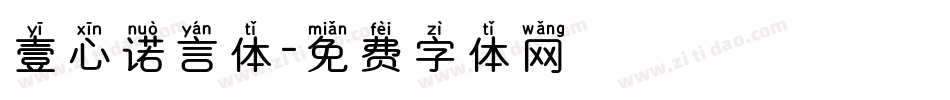 yī xīn nuò yán tǐ miǎn fèi zì tǐ wǎng
壹心诺言体-免费字体网

www.zitidao.com